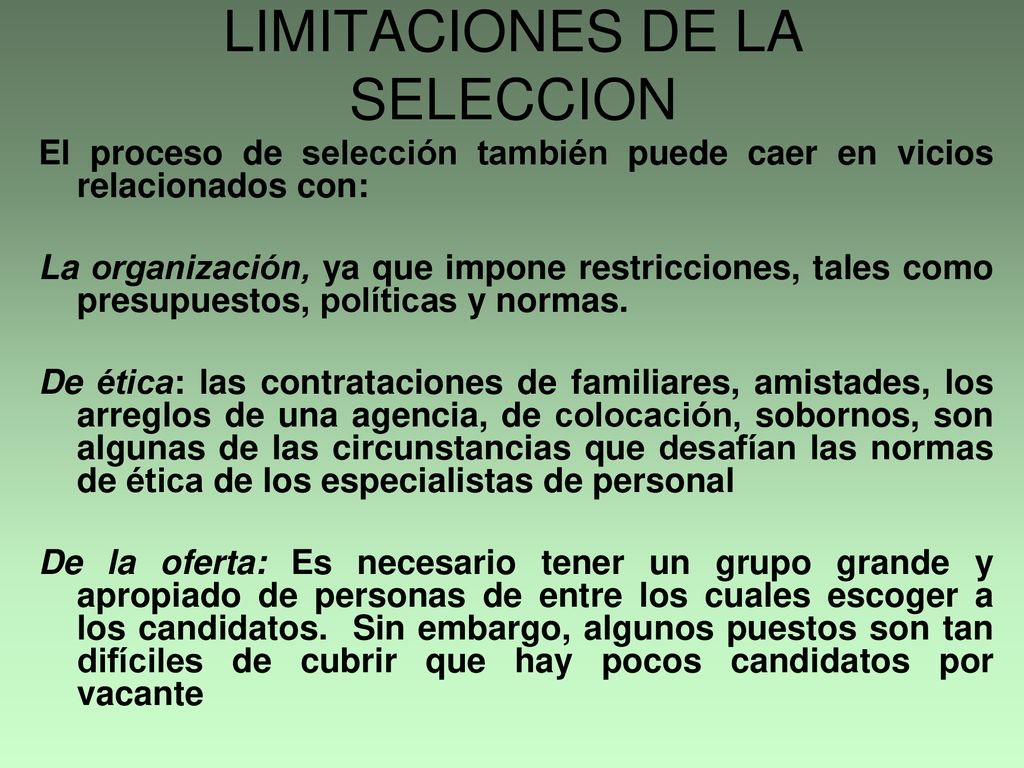 LIMITACIONES DE LA SELECCION

El proceso de selección también puede caer en vicios relacionados con:

La organización, ya que impone restricciones, tales como presupuestos, políticas y normas.

De ética: las contrataciones de familiares, amistades, los arreglos de una agencia, de colocación, sobornos, son algunas de las circunstancias que desafían las normas de ética de los especialistas de personal

De la oferta: Es necesario tener un grupo grande y apropiado de personas de entre los cuales escoger a los candidatos. Sin embargo, algunos puestos son tan difíciles de cubrir que hay pocos candidatos por vacante